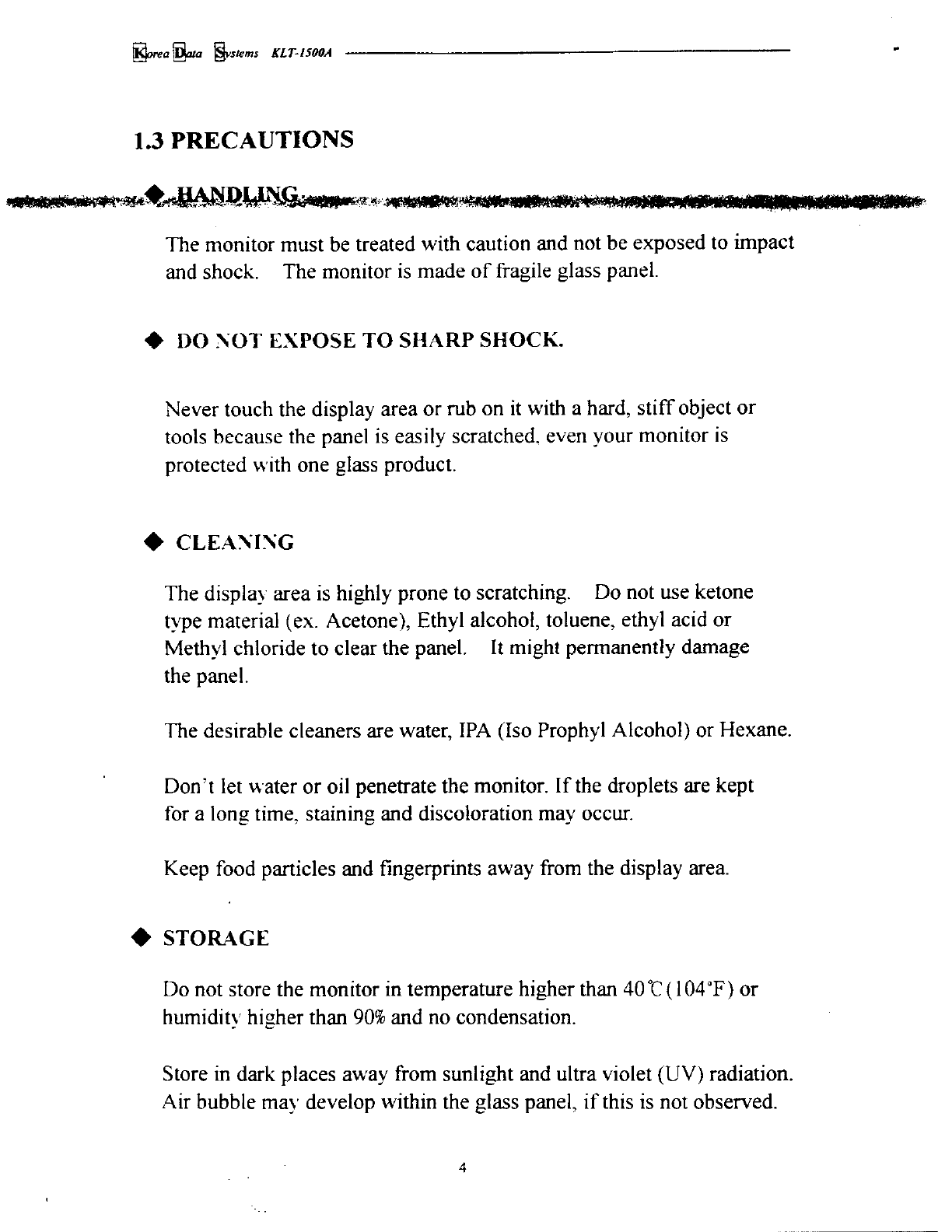 Korea Data Systems KLT-1500A

1.3 PRECAUTIONS

◆ HANDLING

The monitor must be treated with caution and not be exposed to impact and shock. The monitor is made of fragile glass panel.

◆ DO NOT EXPOSE TO SHARP SHOCK.

Never touch the display area or rub on it with a hard, stiff object or tools because the panel is easily scratched, even your monitor is protected with one glass product.

◆ CLEANING

The display area is highly prone to scratching. Do not use ketone type material (ex. Acetone), Ethyl alcohol, toluene, ethyl acid or Methyl chloride to clear the panel. It might permanently damage the panel.

The desirable cleaners are water, IPA (Iso Prophyl Alcohol) or Hexane.

Don't let water or oil penetrate the monitor. If the droplets are kept for a long time, staining and discoloration may occur.

Keep food particles and fingerprints away from the display area.

◆ STORAGE

Do not store the monitor in temperature higher than 40℃(104°F) or humidity higher than 90% and no condensation.

Store in dark places away from sunlight and ultra violet (UV) radiation. Air bubble may develop within the glass panel, if this is not observed.

4